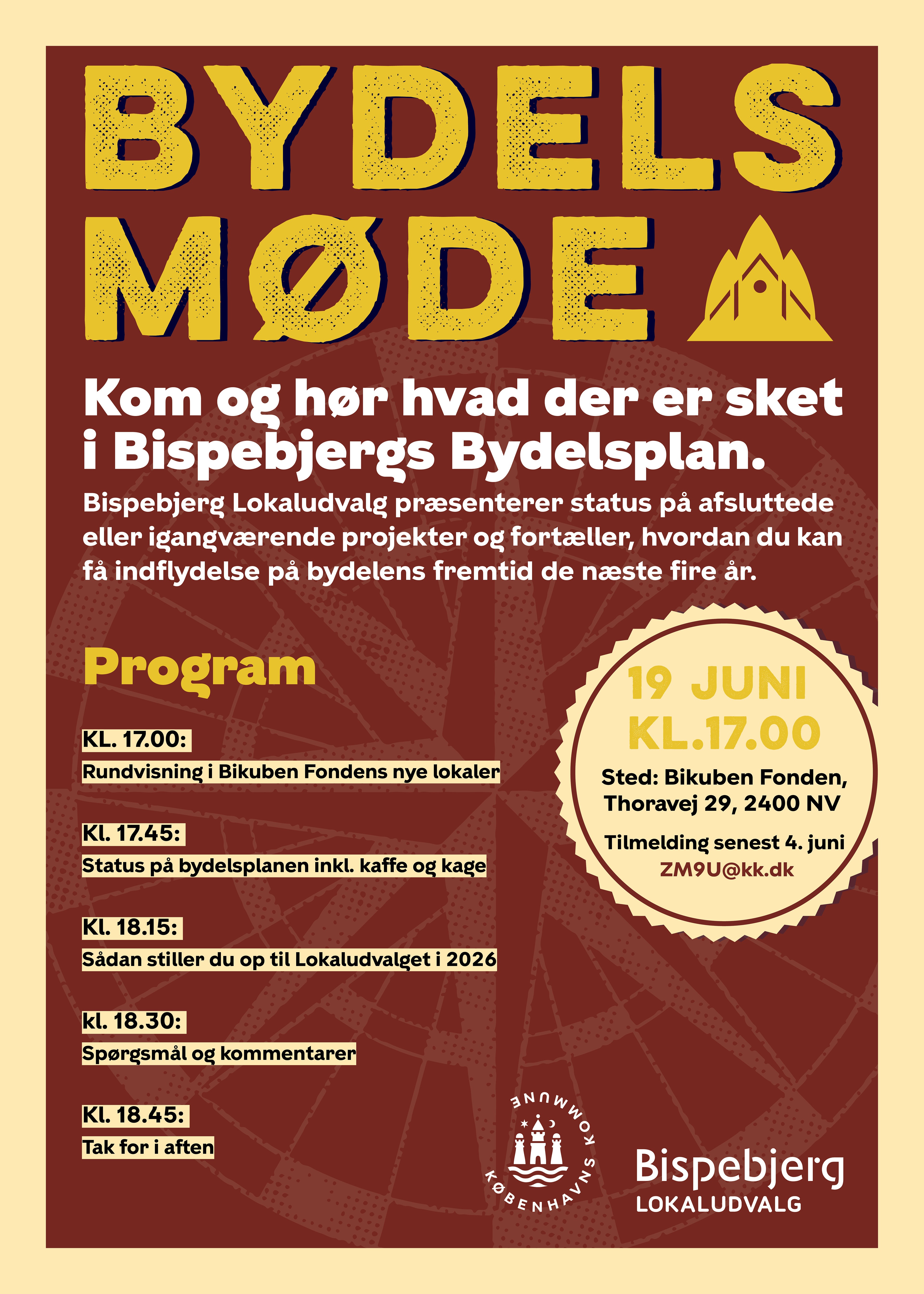 BYDELS MØDE

Kom og hør hvad der er sket i Bispebjergs Bydelsplan.

Bispebjerg Lokaludvalg præsenterer status på afsluttede eller igangværende projekter og fortæller, hvordan du kan få indflydelse på bydelens fremtid de næste fire år.

Program

KL. 17.00:
Rundvisning i Bikuben Fondens nye lokaler

Kl. 17.45:
Status på bydelsplanen inkl. kaffe og kage

Kl. 18.15:
Sådan stiller du op til Lokaludvalget i 2026

kl. 18.30:
Spørgsmål og kommentarer

Kl. 18.45:
Tak for i aften

19 JUNI
KL.17.00

Sted: Bikuben Fonden, Thoravej 29, 2400 NV

Tilmelding senest 4. juni
ZM9U@kk.dk

KØBENHAVNS KOMMUNE

Bispebjerg
LOKALUDVALG